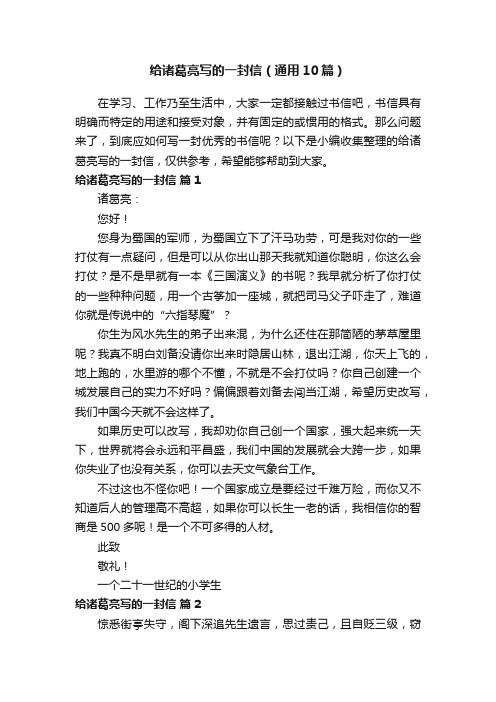 给诸葛亮写的一封信（通用10篇）

在学习、工作乃至生活中，大家一定都接触过书信吧，书信具有明确而特定的用途和接受对象，并有固定的或惯用的格式。那么问题来了，到底应如何写一封优秀的书信呢？以下是小编收集整理的给诸葛亮写的一封信，仅供参考，希望能够帮助到大家。

给诸葛亮写的一封信 篇1

诸葛亮：

您好！

您身为蜀国的军师，为蜀国立下了汗马功劳，可是我对你的一些打仗有一点疑问，但是可以从你出山那天我就知道你聪明，你这么会打仗？是不是早就有一本《三国演义》的书呢？我早就分析了你打仗的一些种种问题，用一个古筝加一座城，就把司马父子吓走了，难道你就是传说中的“六指琴魔”？

你生为风水先生的弟子出来混，为什么还住在那简陋的茅草屋里呢？我真不明白刘备没请你出来时隐居山林，退出江湖，你天上飞的，地上跑的，水里游的哪个不懂，不就是不会打仗吗？你自己创建一个城发展自己的实力不好吗？偏偏跟着刘备去闯当江湖，希望历史改写，我们中国今天就不会这样了。

如果历史可以改写，我却劝你自己创一个国家，强大起来统一天下，世界就将会永远和平昌盛，我们中国的发展就会大跨一步，如果你失业了也没有关系，你可以去天文气象台工作。

不过这也不怪你吧！一个国家成立是要经过千难万险，而你又不知道后人的管理高不高超，如果你可以长生一老的话，我相信你的智商是500多呢！是一个不可多得的人材。

此致

敬礼！

一个二十一世纪的小学生

给诸葛亮写的一封信 篇2

惊悉街亭失守，阁下深追先生遗言，思过责己，且自贬三级，窃